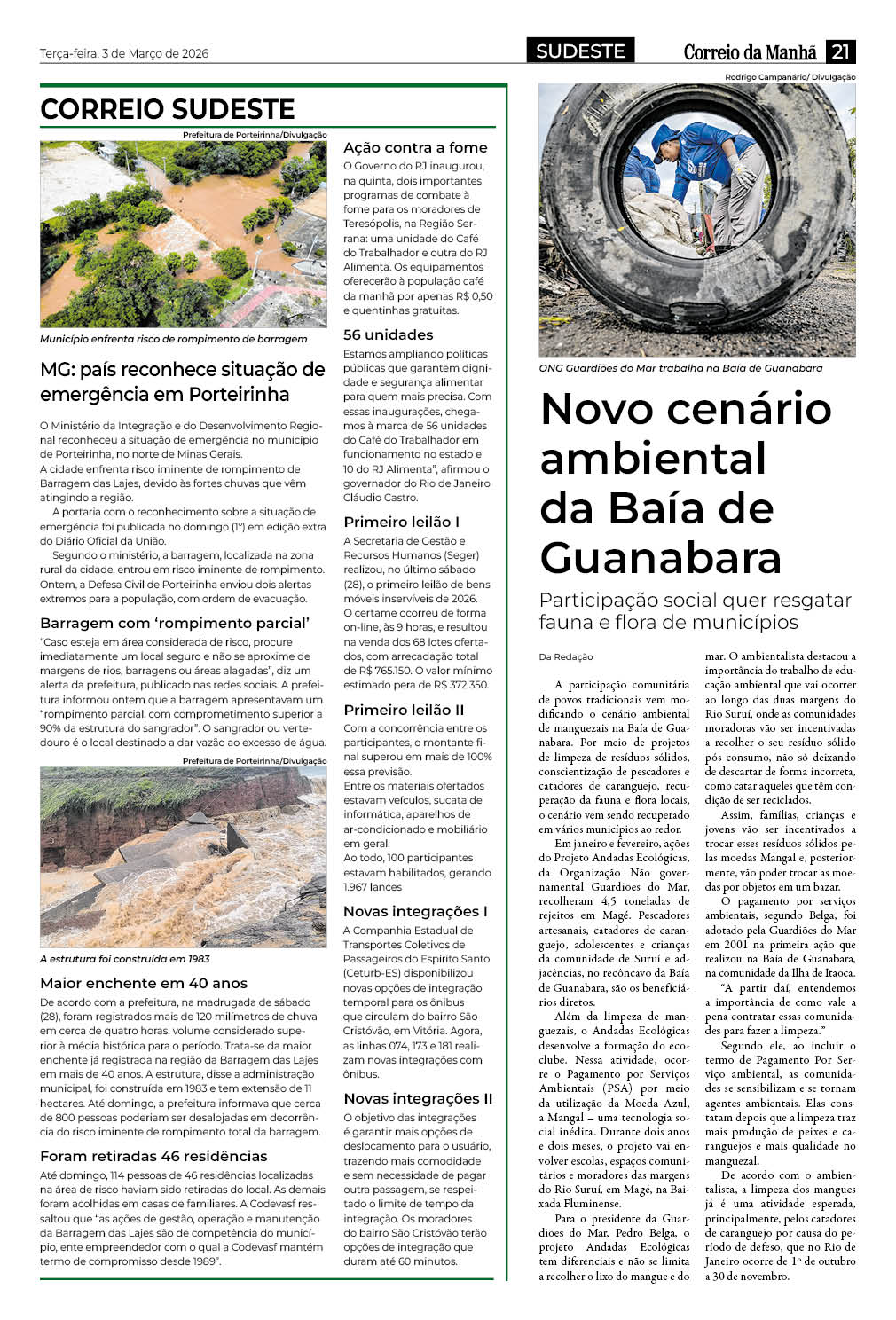 Terça-feira, 3 de Março de 2026

SUDESTE

Correio da Manhã 21

CORREIO SUDESTE

Prefeitura de Porteirinha/Divulgação

Município enfrenta risco de rompimento de barragem

MG: país reconhece situação de emergência em Porteirinha

O Ministério da Integração e do Desenvolvimento Regional reconheceu a situação de emergência no município de Porteirinha, no norte de Minas Gerais.
A cidade enfrenta risco iminente de rompimento de Barragem das Lajes, devido às fortes chuvas que vêm atingindo a região.

A portaria com o reconhecimento sobre a situação de emergência foi publicada no domingo (1º) em edição extra do Diário Oficial da União.

Segundo o ministério, a barragem, localizada na zona rural da cidade, entrou em risco iminente de rompimento. Ontem, a Defesa Civil de Porteirinha enviou dois alertas extremos para a população, com ordem de evacuação.

Barragem com 'rompimento parcial'

"Caso esteja em área considerada de risco, procure imediatamente um local seguro e não se aproxime de margens de rios, barragens ou áreas alagadas", diz um alerta da prefeitura, publicado nas redes sociais. A prefeitura informou ontem que a barragem apresentavam um "rompimento parcial, com comprometimento superior a 90% da estrutura do sangrador". O sangrador ou vertedouro é o local destinado a dar vazão ao excesso de água.

Prefeitura de Porteirinha/Divulgação

A estrutura foi construída em 1983

Maior enchente em 40 anos

De acordo com a prefeitura, na madrugada de sábado (28), foram registrados mais de 120 milímetros de chuva em cerca de quatro horas, volume considerado superior à média histórica para o período. Trata-se da maior enchente já registrada na região da Barragem das Lajes em mais de 40 anos. A estrutura, disse a administração municipal, foi construída em 1983 e tem extensão de 11 hectares. Até domingo, a prefeitura informava que cerca de 800 pessoas poderiam ser desalojadas em decorrência do risco iminente de rompimento total da barragem.

Foram retiradas 46 residências

Até domingo, 114 pessoas de 46 residências localizadas na área de risco haviam sido retiradas do local. As demais foram acolhidas em casas de familiares. A Codevasf ressaltou que "as ações de gestão, operação e manutenção da Barragem das Lajes são de competência do município, ente empreendedor com o qual a Codevasf mantém termo de compromisso desde 1989".

Ação contra a fome

O Governo do RJ inaugurou, na quinta, dois importantes programas de combate à fome para os moradores de Teresópolis, na Região Serrana: uma unidade do Café do Trabalhador e outra do RJ Alimenta. Os equipamentos oferecerão à população café da manhã por apenas R$ 0,50 e quentinhas gratuitas.

56 unidades

Estamos ampliando políticas públicas que garantem dignidade e segurança alimentar para quem mais precisa. Com essas inaugurações, chegamos à marca de 56 unidades do Café do Trabalhador em funcionamento no estado e 10 do RJ Alimenta", afirmou o governador do Rio de Janeiro Cláudio Castro.

Primeiro leilão I

A Secretaria de Gestão e Recursos Humanos (Seger) realizou, no último sábado (28), o primeiro leilão de bens móveis inservíveis de 2026. O certame ocorreu de forma on-line, às 9 horas, e resultou na venda dos 68 lotes ofertados, com arrecadação total de R$ 765.150. O valor mínimo estimado pera de R$ 372.350.

Primeiro leilão II

Com a concorrência entre os participantes, o montante final superou em mais de 100% essa previsão.
Entre os materiais ofertados estavam veículos, sucata de informática, aparelhos de ar-condicionado e mobiliário em geral.
Ao todo, 100 participantes estavam habilitados, gerando 1.967 lances

Novas integrações I

A Companhia Estadual de Transportes Coletivos de Passageiros do Espírito Santo (Ceturb-ES) disponibilizou novas opções de integração temporal para os ônibus que circulam do bairro São Cristóvão, em Vitória. Agora, as linhas 074, 173 e 181 realizam novas integrações com ônibus.

Novas integrações II

O objetivo das integrações é garantir mais opções de deslocamento para o usuário, trazendo mais comodidade e sem necessidade de pagar outra passagem, se respeitado o limite de tempo da integração. Os moradores do bairro São Cristóvão terão opções de integração que duram até 60 minutos.

Rodrigo Campanário/ Divulgação

ONG Guardiões do Mar trabalha na Baía de Guanabara

Novo cenário ambiental da Baía de Guanabara

Participação social quer resgatar fauna e flora de municípios

Da Redação

A participação comunitária de povos tradicionais vem modificando o cenário ambiental de manguezais na Baía de Guanabara. Por meio de projetos de limpeza de resíduos sólidos, conscientização de pescadores e catadores de caranguejo, recuperação da fauna e flora locais, o cenário vem sendo recuperado em vários municípios ao redor.

Em janeiro e fevereiro, ações do Projeto Andadas Ecológicas, da Organização Não governamental Guardiões do Mar, recolheram 4,5 toneladas de rejeitos em Magé. Pescadores artesanais, catadores de caranguejo, adolescentes e crianças da comunidade de Suruí e adjacências, no recôncavo da Baía de Guanabara, são os beneficiários diretos.

Além da limpeza de manguezais, o Andadas Ecológicas desenvolve a formação do ecoclube. Nessa atividade, ocorre o Pagamento por Serviços Ambientais (PSA) por meio da utilização da Moeda Azul, a Mangal – uma tecnologia social inédita. Durante dois anos e dois meses, o projeto vai envolver escolas, espaços comunitários e moradores das margens do Rio Suruí, em Magé, na Baixada Fluminense.

Para o presidente da Guardiões do Mar, Pedro Belga, o projeto Andadas Ecológicas tem diferenciais e não se limita a recolher o lixo do mangue e do mar. O ambientalista destacou a importância do trabalho de educação ambiental que vai ocorrer ao longo das duas margens do Rio Suruí, onde as comunidades moradoras vão ser incentivadas a recolher o seu resíduo sólido pós consumo, não só deixando de descartar de forma incorreta, como catar aqueles que têm condição de ser reciclados.

Assim, famílias, crianças e jovens vão ser incentivados a trocar esses resíduos sólidos pelas moedas Mangal e, posteriormente, vão poder trocar as moedas por objetos em um bazar.

O pagamento por serviços ambientais, segundo Belga, foi adotado pela Guardiões do Mar em 2001 na primeira ação que realizou na Baía de Guanabara, na comunidade da Ilha de Itaoca.

"A partir daí, entendemos a importância de como vale a pena contratar essas comunidades para fazer a limpeza."

Segundo ele, ao incluir o termo de Pagamento Por Serviço ambiental, as comunidades se sensibilizam e se tornam agentes ambientais. Elas constatam depois que a limpeza traz mais produção de peixes e caranguejos e mais qualidade no manguezal.

De acordo com o ambientalista, a limpeza dos mangues já é uma atividade esperada, principalmente, pelos catadores de caranguejo por causa do período de defeso, que no Rio de Janeiro ocorre de 1º de outubro a 30 de novembro.